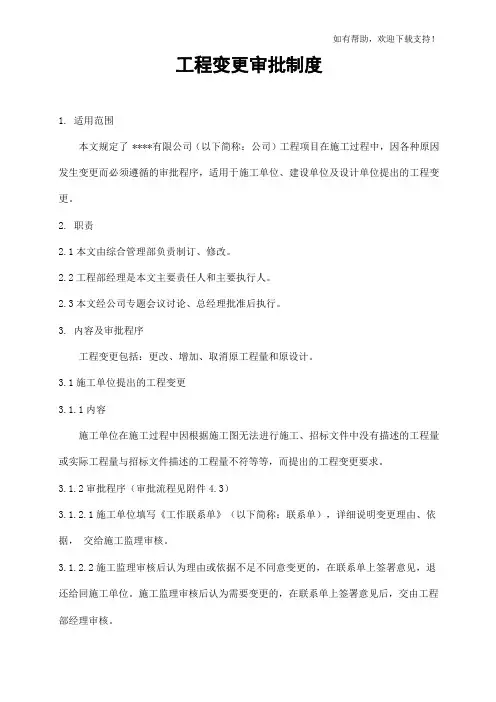 如有帮助，欢迎下载支持！

工程变更审批制度

1. 适用范围

本文规定了 ****有限公司（以下简称：公司）工程项目在施工过程中，因各种原因发生变更而必须遵循的审批程序，适用于施工单位、建设单位及设计单位提出的工程变更。

2. 职责

2.1 本文由综合管理部负责制订、修改。

2.2 工程部经理是本文主要责任人和主要执行人。

2.3 本文经公司专题会议讨论、总经理批准后执行。

3. 内容及审批程序

工程变更包括：更改、增加、取消原工程量和原设计。

3.1 施工单位提出的工程变更

3.1.1 内容

施工单位在施工过程中因根据施工图无法进行施工、招标文件中没有描述的工程量或实际工程量与招标文件描述的工程量不符等等，而提出的工程变更要求。

3.1.2 审批程序（审批流程见附件 4.3）

3.1.2.1 施工单位填写《工作联系单》（以下简称：联系单），详细说明变更理由、依据， 交给施工监理审核。

3.1.2.2 施工监理审核后认为理由或依据不足不同意变更的，在联系单上签署意见，退还给回施工单位。施工监理审核后认为需要变更的，在联系单上签署意见后，交由工程部经理审核。